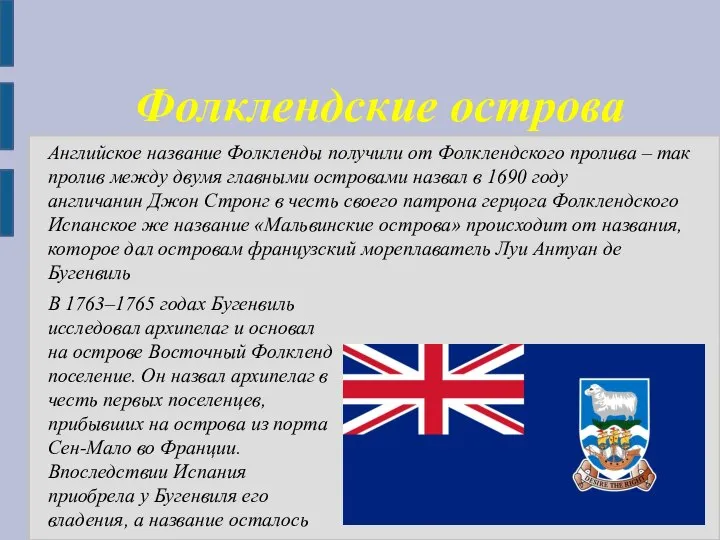 Фолклендские острова

Английское название Фолкленды получили от Фолклендского пролива – так пролив между двумя главными островами назвал в 1690 году англичанин Джон Стронг в честь своего патрона герцога Фолклендского Испанское же название «Мальвинские острова» происходит от названия, которое дал островам французский мореплаватель Луи Антуан де Бугенвиль

В 1763–1765 годах Бугенвиль исследовал архипелаг и основал на острове Восточный Фолкленд поселение. Он назвал архипелаг в честь первых поселенцев, прибывших на острова из порта Сен-Мало во Франции. Впоследствии Испания приобрела у Бугенвиля его владения, а название осталось

DESIRE THE RIGHT